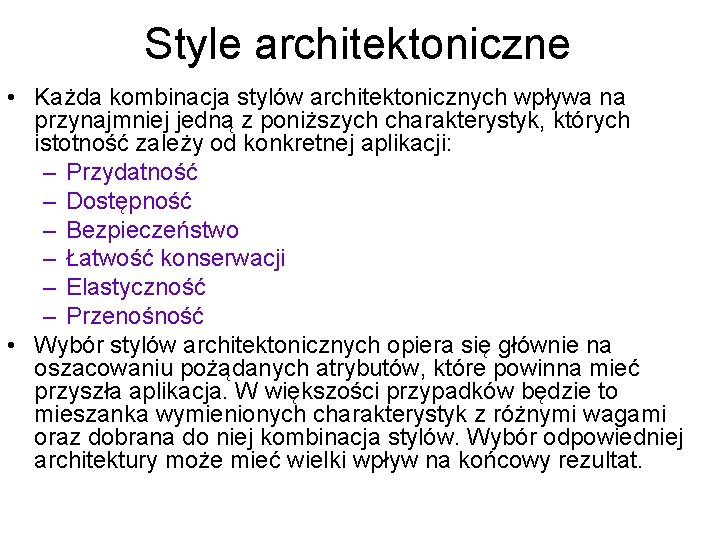 Style architektoniczne

• Każda kombinacja stylów architektonicznych wpływa na przynajmniej jedną z poniższych charakterystyk, których istotność zależy od konkretnej aplikacji:
– Przydatność
– Dostępność
– Bezpieczeństwo
– Łatwość konserwacji
– Elastyczność
– Przenośność

• Wybór stylów architektonicznych opiera się głównie na oszacowaniu pożądanych atrybutów, które powinna mieć przyszła aplikacja. W większości przypadków będzie to mieszanka wymienionych charakterystyk z różnymi wagami oraz dobrana do niej kombinacja stylów. Wybór odpowiedniej architektury może mieć wielki wpływ na końcowy rezultat.